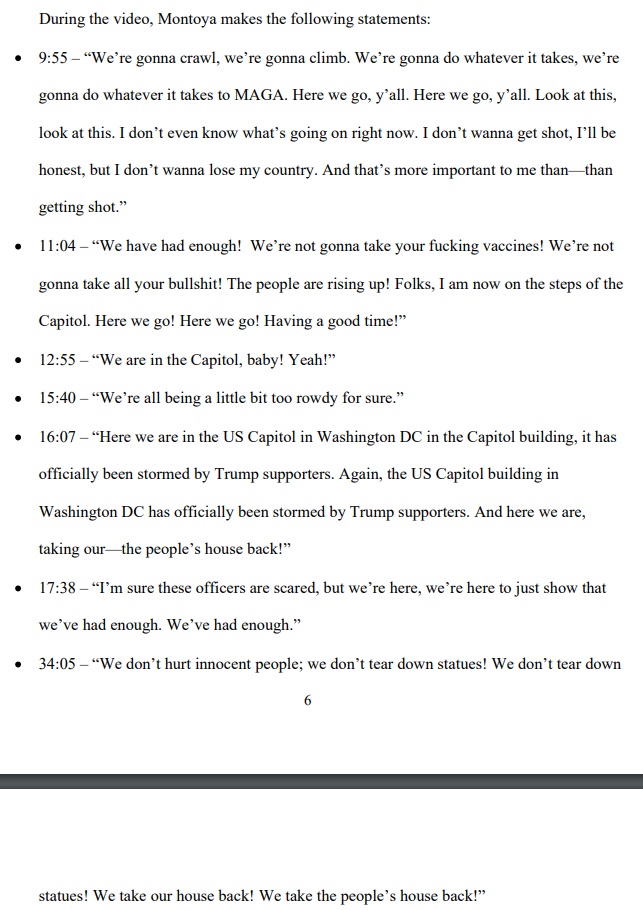 During the video, Montoya makes the following statements:

• 9:55 – "We're gonna crawl, we're gonna climb. We're gonna do whatever it takes, we're gonna do whatever it takes to MAGA. Here we go, y'all. Here we go, y'all. Look at this, look at this. I don't even know what's going on right now. I don't wanna get shot, I'll be honest, but I don't wanna lose my country. And that's more important to me than—than getting shot."

• 11:04 – "We have had enough! We're not gonna take your fucking vaccines! We're not gonna take all your bullshit! The people are rising up! Folks, I am now on the steps of the Capitol. Here we go! Here we go! Having a good time!"

• 12:55 – "We are in the Capitol, baby! Yeah!"

• 15:40 – "We're all being a little bit too rowdy for sure."

• 16:07 – "Here we are in the US Capitol in Washington DC in the Capitol building, it has officially been stormed by Trump supporters. Again, the US Capitol building in Washington DC has officially been stormed by Trump supporters. And here we are, taking our—the people's house back!"

• 17:38 – "I'm sure these officers are scared, but we're here, we're here to just show that we've had enough. We've had enough."

• 34:05 – "We don't hurt innocent people; we don't tear down statues! We don't tear down

6

statues! We take our house back! We take the people's house back!"